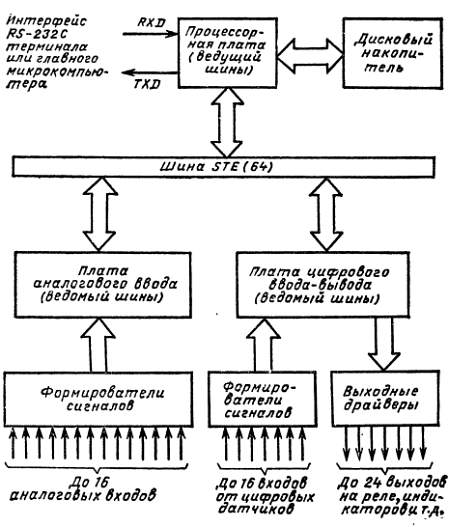 Интерфейс RS-232C терминала или главного микрокомпьютера

RXD

TXD

Процессорная плата (ведущий шины)

Дисковый накопитель

Шина STE (64)

Плата аналогового ввода (ведомый шины)

Плата цифрового ввода-вывода (ведомый шины)

Формирователи сигналов

Формирователи сигналов

Выходные драйверы

До 16 аналоговых входов

До 16 входов от цифровых датчиков

До 24 выходов на реле, индикаторов и т.д.